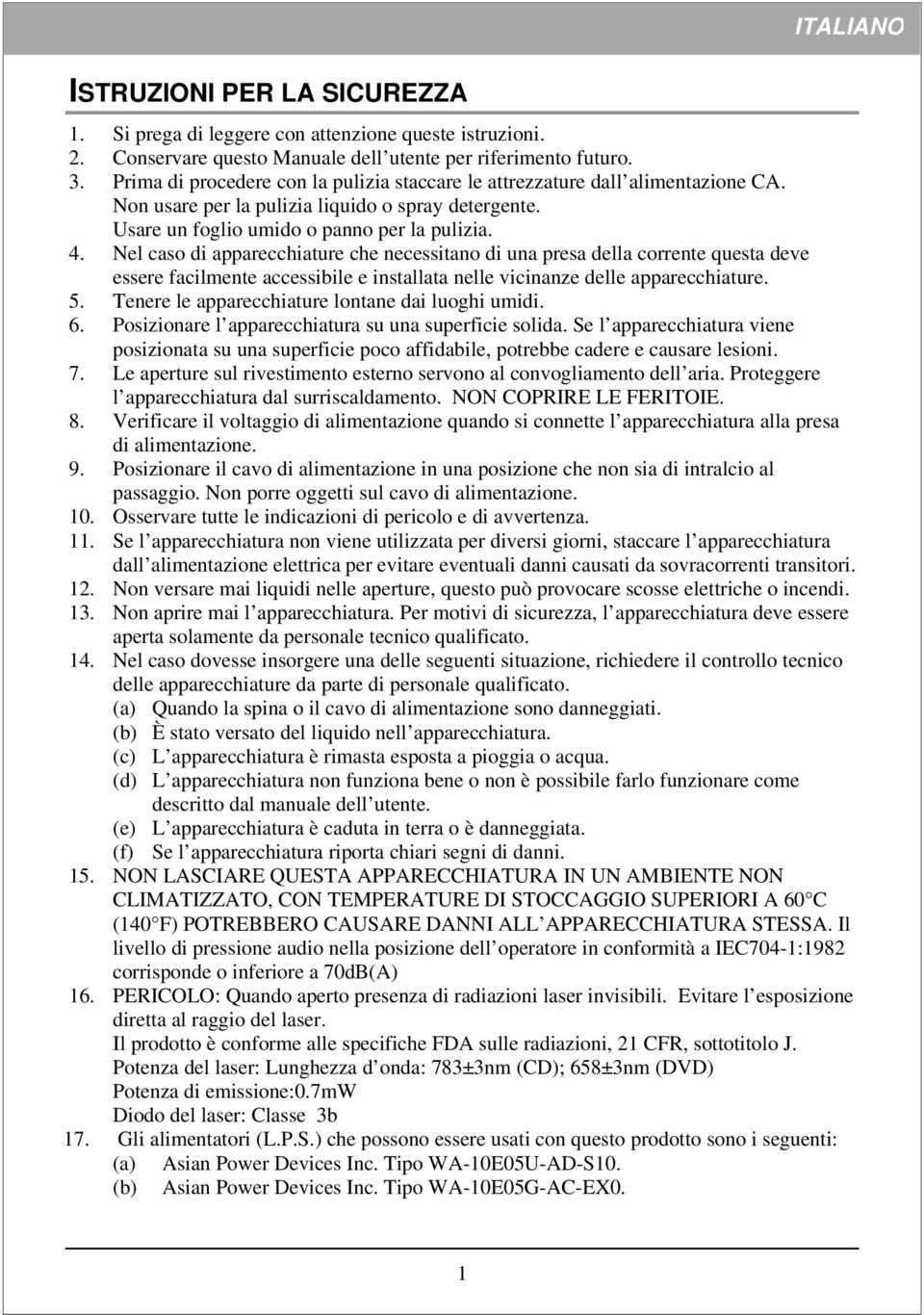 ITALIANO

ISTRUZIONI PER LA SICUREZZA

1. Si prega di leggere con attenzione queste istruzioni.
2. Conservare questo Manuale dell'utente per riferimento futuro.
3. Prima di procedere con la pulizia staccare le attrezzature dall'alimentazione CA. Non usare per la pulizia liquido o spray detergente. Usare un foglio umido o panno per la pulizia.
4. Nel caso di apparecchiature che necessitano di una presa della corrente questa deve essere facilmente accessibile e installata nelle vicinanze delle apparecchiature.
5. Tenere le apparecchiature lontane dai luoghi umidi.
6. Posizionare l'apparecchiatura su una superficie solida. Se l'apparecchiatura viene posizionata su una superficie poco affidabile, potrebbe cadere e causare lesioni.
7. Le aperture sul rivestimento esterno servono al convogliamento dell'aria. Proteggere l'apparecchiatura dal surriscaldamento. NON COPRIRE LE FERITOIE.
8. Verificare il voltaggio di alimentazione quando si connette l'apparecchiatura alla presa di alimentazione.
9. Posizionare il cavo di alimentazione in una posizione che non sia di intralcio al passaggio. Non porre oggetti sul cavo di alimentazione.
10. Osservare tutte le indicazioni di pericolo e di avvertenza.
11. Se l'apparecchiatura non viene utilizzata per diversi giorni, staccare l'apparecchiatura dall'alimentazione elettrica per evitare eventuali danni causati da sovracorrenti transitori.
12. Non versare mai liquidi nelle aperture, questo può provocare scosse elettriche o incendi.
13. Non aprire mai l'apparecchiatura. Per motivi di sicurezza, l'apparecchiatura deve essere aperta solamente da personale tecnico qualificato.
14. Nel caso dovesse insorgere una delle seguenti situazione, richiedere il controllo tecnico delle apparecchiature da parte di personale qualificato.
(a) Quando la spina o il cavo di alimentazione sono danneggiati.
(b) È stato versato del liquido nell'apparecchiatura.
(c) L'apparecchiatura è rimasta esposta a pioggia o acqua.
(d) L'apparecchiatura non funziona bene o non è possibile farlo funzionare come descritto dal manuale dell'utente.
(e) L'apparecchiatura è caduta in terra o è danneggiata.
(f) Se l'apparecchiatura riporta chiari segni di danni.
15. NON LASCIARE QUESTA APPARECCHIATURA IN UN AMBIENTE NON CLIMATIZZATO, CON TEMPERATURE DI STOCCAGGIO SUPERIORI A 60°C (140°F) POTREBBERO CAUSARE DANNI ALL'APPARECCHIATURA STESSA. Il livello di pressione audio nella posizione dell'operatore in conformità a IEC704-1:1982 corrisponde o inferiore a 70dB(A)
16. PERICOLO: Quando aperto presenza di radiazioni laser invisibili. Evitare l'esposizione diretta al raggio del laser.
Il prodotto è conforme alle specifiche FDA sulle radiazioni, 21 CFR, sottotitolo J.
Potenza del laser: Lunghezza d'onda: 783±3nm (CD); 658±3nm (DVD)
Potenza di emissione:0.7mW
Diodo del laser: Classe 3b
17. Gli alimentatori (L.P.S.) che possono essere usati con questo prodotto sono i seguenti:
(a) Asian Power Devices Inc. Tipo WA-10E05U-AD-S10.
(b) Asian Power Devices Inc. Tipo WA-10E05G-AC-EX0.

1